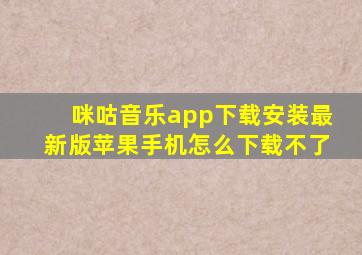 咪咕音乐app下载安装最新版苹果手机怎么下载不了